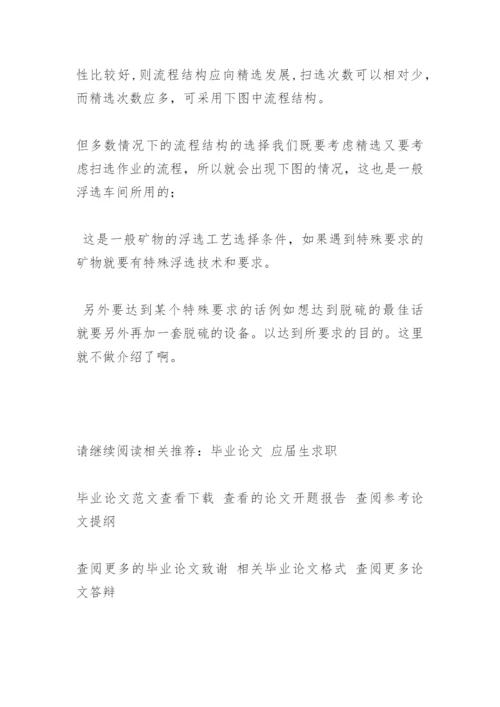 性比较好,则流程结构应向精选发展,扫选次数可以相对少，而精选次数应多，可采用下图中流程结构。

但多数情况下的流程结构的选择我们既要考虑精选又要考虑扫选作业的流程，所以就会出现下图的情况，这也是一般浮选车间所用的；

这是一般矿物的浮选工艺选择条件，如果遇到特殊要求的矿物就要有特殊浮选技术和要求。

另外要达到某个特殊要求的话例如想达到脱硫的最佳话就要另外再加一套脱硫的设备。以达到所要求的目的。这里就不做介绍了啊。

请继续阅读相关推荐：毕业论文 应届生求职

毕业论文范文查看下载 查看的论文开题报告 查阅参考论文提纲

查阅更多的毕业论文致谢 相关毕业论文格式 查阅更多论文答辩